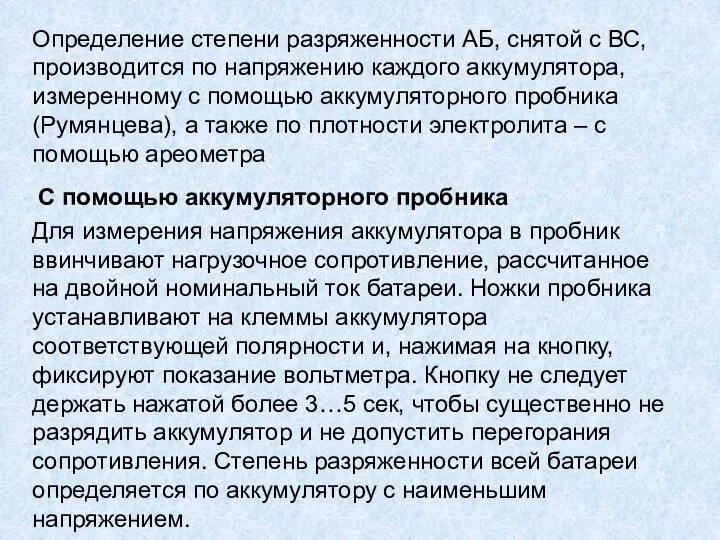 Определение степени разряженности АБ, снятой с ВС, производится по напряжению каждого аккумулятора, измеренному с помощью аккумуляторного пробника (Румянцева), а также по плотности электролита – с помощью ареометра

С помощью аккумуляторного пробника

Для измерения напряжения аккумулятора в пробник ввинчивают нагрузочное сопротивление, рассчитанное на двойной номинальный ток батареи. Ножки пробника устанавливают на клеммы аккумулятора соответствующей полярности и, нажимая на кнопку, фиксируют показание вольтметра. Кнопку не следует держать нажатой более 3…5 сек, чтобы существенно не разрядить аккумулятор и не допустить перегорания сопротивления. Степень разряженности всей батареи определяется по аккумулятору с наименьшим напряжением.